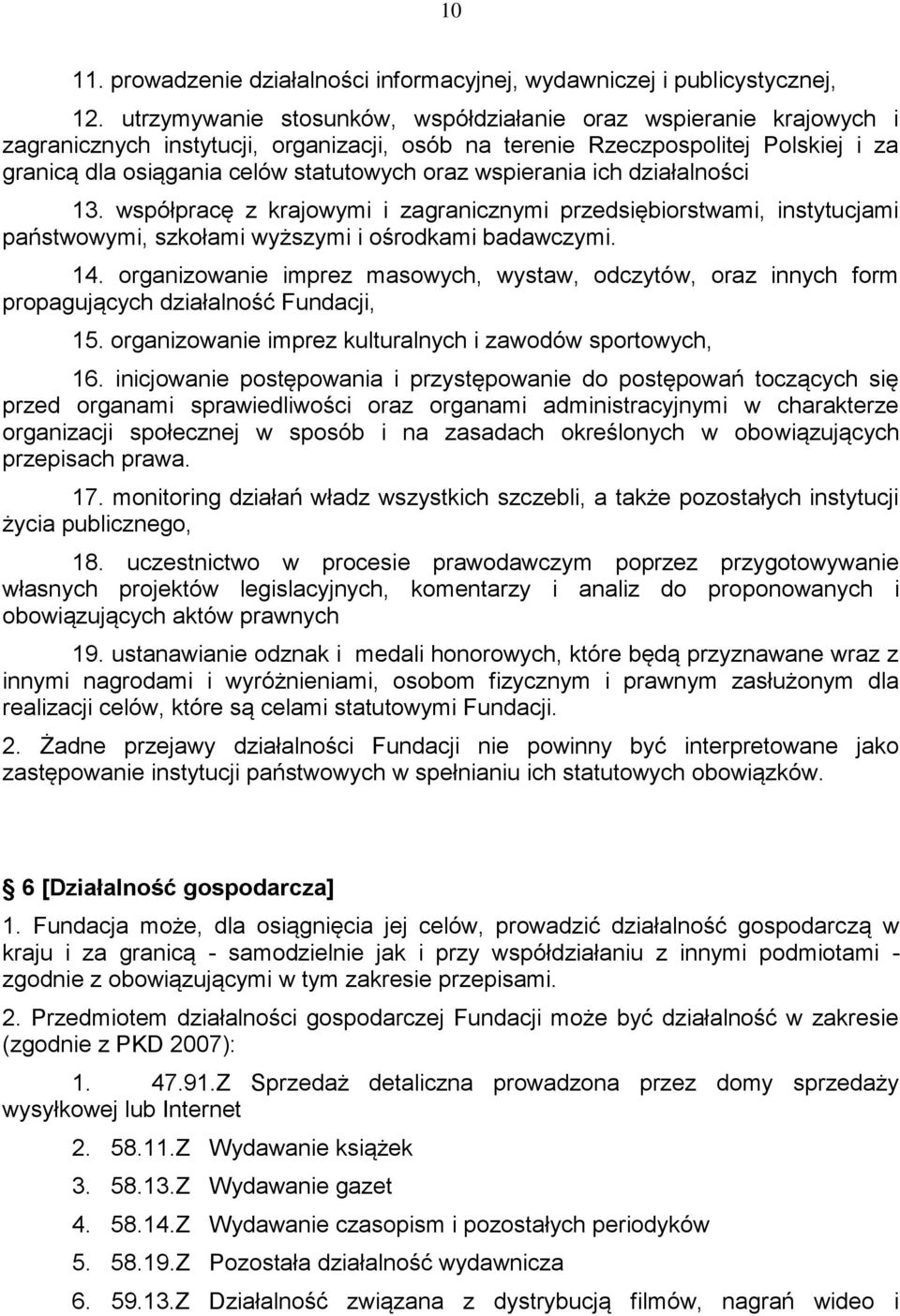 10

11. prowadzenie działalności informacyjnej, wydawniczej i publicystycznej,

12. utrzymywanie stosunków, współdziałanie oraz wspieranie krajowych i zagranicznych instytucji, organizacji, osób na terenie Rzeczpospolitej Polskiej i za granicą dla osiągania celów statutowych oraz wspierania ich działalności

13. współpracę z krajowymi i zagranicznymi przedsiębiorstwami, instytucjami państwowymi, szkołami wyższymi i ośrodkami badawczymi.

14. organizowanie imprez masowych, wystaw, odczytów, oraz innych form propagujących działalność Fundacji,

15. organizowanie imprez kulturalnych i zawodów sportowych,

16. inicjowanie postępowania i przystępowanie do postępowań toczących się przed organami sprawiedliwości oraz organami administracyjnymi w charakterze organizacji społecznej w sposób i na zasadach określonych w obowiązujących przepisach prawa.

17. monitoring działań władz wszystkich szczebli, a także pozostałych instytucji życia publicznego,

18. uczestnictwo w procesie prawodawczym poprzez przygotowywanie własnych projektów legislacyjnych, komentarzy i analiz do proponowanych i obowiązujących aktów prawnych

19. ustanawianie odznak i medali honorowych, które będą przyznawane wraz z innymi nagrodami i wyróżnieniami, osobom fizycznym i prawnym zasłużonym dla realizacji celów, które są celami statutowymi Fundacji.

2. Żadne przejawy działalności Fundacji nie powinny być interpretowane jako zastępowanie instytucji państwowych w spełnianiu ich statutowych obowiązków.

§ 6 [Działalność gospodarcza]

1. Fundacja może, dla osiągnięcia jej celów, prowadzić działalność gospodarczą w kraju i za granicą - samodzielnie jak i przy współdziałaniu z innymi podmiotami - zgodnie z obowiązującymi w tym zakresie przepisami.

2. Przedmiotem działalności gospodarczej Fundacji może być działalność w zakresie (zgodnie z PKD 2007):

1. 47.91.Z Sprzedaż detaliczna prowadzona przez domy sprzedaży wysyłkowej lub Internet

2. 58.11.Z Wydawanie książek

3. 58.13.Z Wydawanie gazet

4. 58.14.Z Wydawanie czasopism i pozostałych periodyków

5. 58.19.Z Pozostała działalność wydawnicza

6. 59.13.Z Działalność związana z dystrybucją filmów, nagrań wideo i